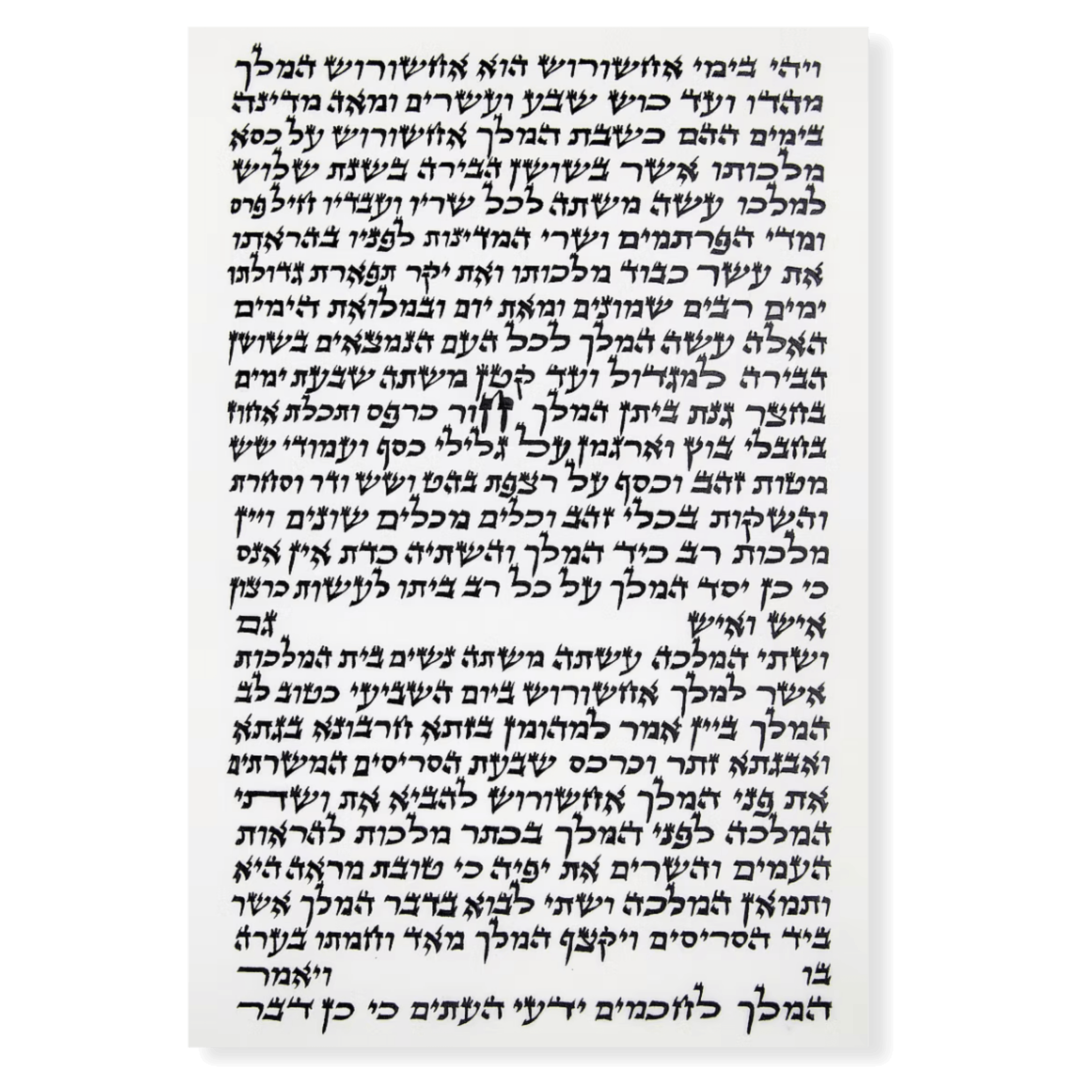 ויהי בימי אחשורוש הוא אחשורוש המלך
מהדו ועד כוש שבע ועשרים ומאה מדינה
בימים ההם כשבת המלך אחשורוש על כסא
מלכותו אשר בשושן הבירה בשנת שלוש
למלכו עשה משתה לכל שריו ועבדיו חיל פרס
ומדי הפרתמים ושרי המדינות לפניו בהראתו
את עשר כבוד מלכותו ואת יקר תפארת גדולתו
ימים רבים שמונים ומאת יום ובמלואת הימים
האלה עשה המלך לכל העם הנמצאים בשושן
הבירה למגדול ועד קטן משתה שבעת ימים
בחצר גנת ביתן המלך חור כרפס ותכלת אחוז
בחבלי בוץ וארגמן על גלילי כסף ועמודי שש
מטות זהב וכסף על רצפת בהט ושש ודר וסחרת
והשקות בכלי זהב וכלים מכלים שונים ויין
מלכות רב כיד המלך והשתיה כדת אין אנס
כי כן יסד המלך על כל רב ביתו לעשות כרצון
איש ואיש גם
ושתי המלכה עשתה משתה נשים בית המלכות
אשר למלך אחשורוש ביום השביעי כטוב לב
המלך ביין אמר למהומן בזתא חרבונא בגתא
ואבגתא זתר וכרכס שבעת הסריסים המשרתים
את פני המלך אחשורוש להביא את ושתי
המלכה לפני המלך בכתר מלכות להראות
העמים והשרים את יפיה כי טובת מראה היא
ותמאן המלכה ושתי לבוא בדבר המלך אשר
ביד הסריסים ויקצף המלך מאד וחמתו בערה
בו ויאמר
המלך לחכמים ידעי העתים כי כן דבר